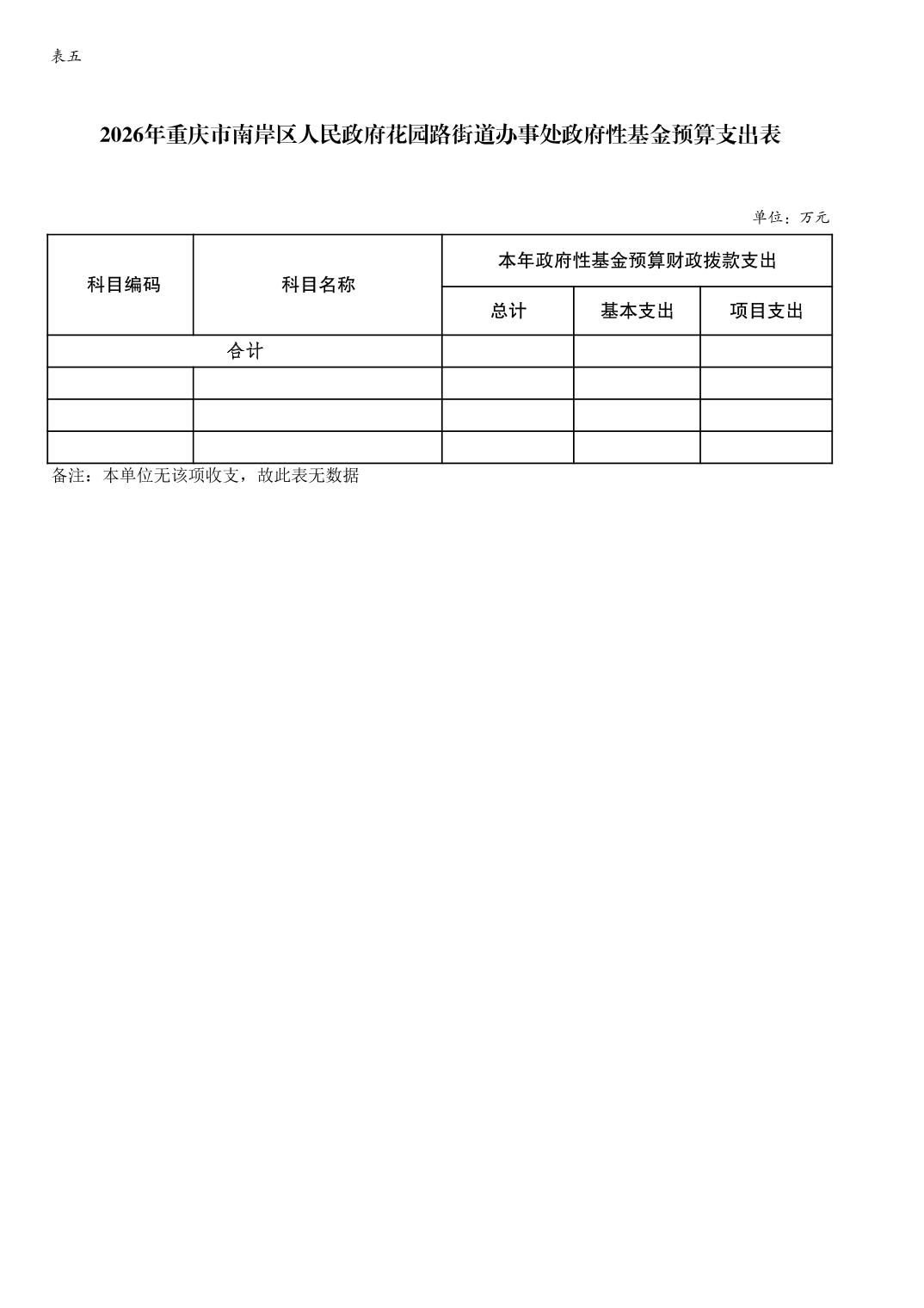 表五

2026年重庆市南岸区人民政府花园路街道办事处政府性基金预算支出表

单位：万元

| 科目编码 | 科目名称 | 本年政府性基金预算财政拨款支出 | | |
|---|---|---|---|---|
| | | 总计 | 基本支出 | 项目支出 |
| 合计 | | | | |
| | | | | |
| | | | | |
| | | | | |

备注：本单位无该项收支，故此表无数据